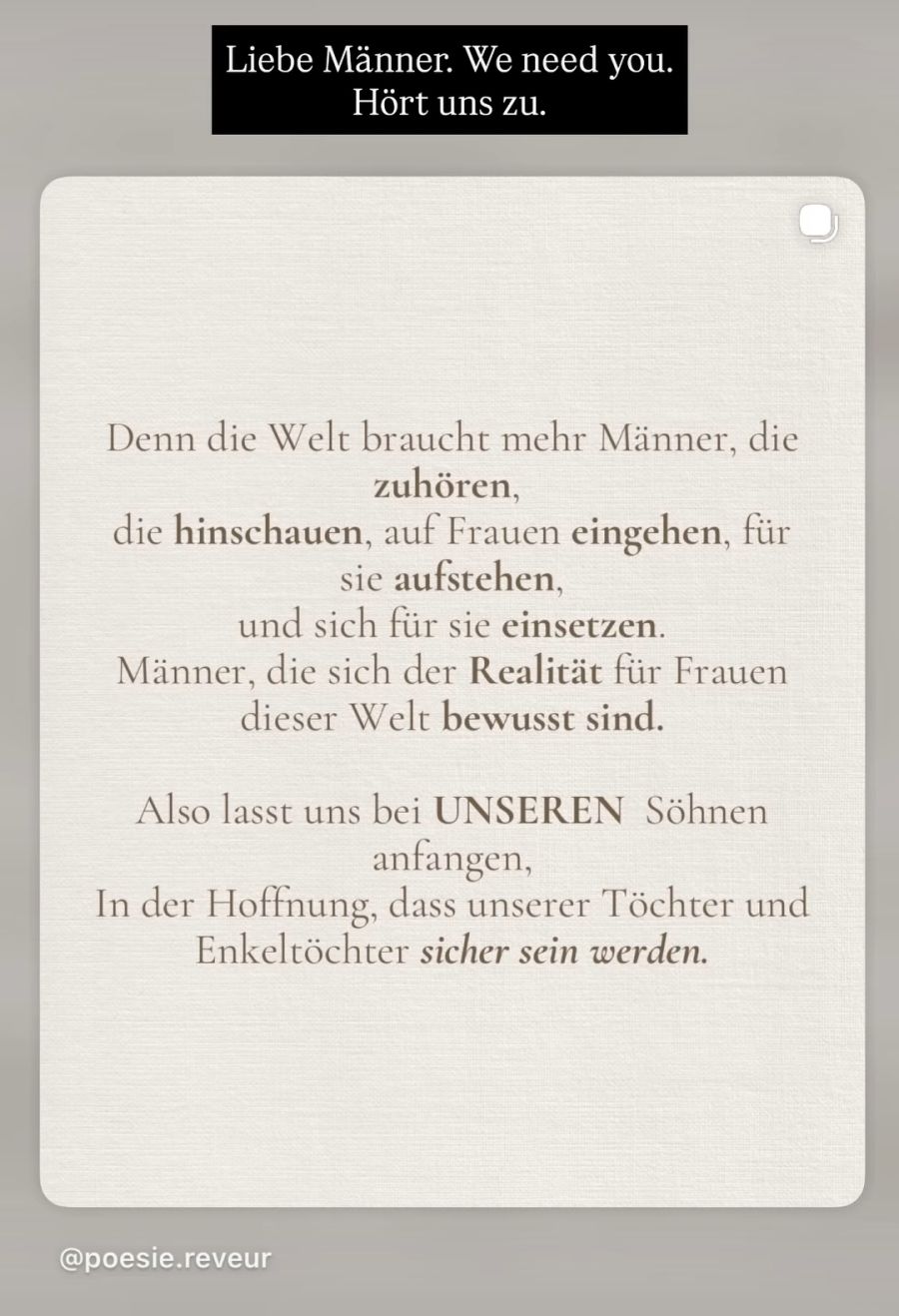 Liebe Männer. We need you.
Hört uns zu.

Denn die Welt braucht mehr Männer, die zuhören,
die hinschauen, auf Frauen eingehen, für sie aufstehen,
und sich für sie einsetzen.
Männer, die sich der Realität für Frauen dieser Welt bewusst sind.

Also lasst uns bei UNSEREN Söhnen anfangen,
In der Hoffnung, dass unserer Töchter und Enkeltöchter sicher sein werden.

@poesie.reveur